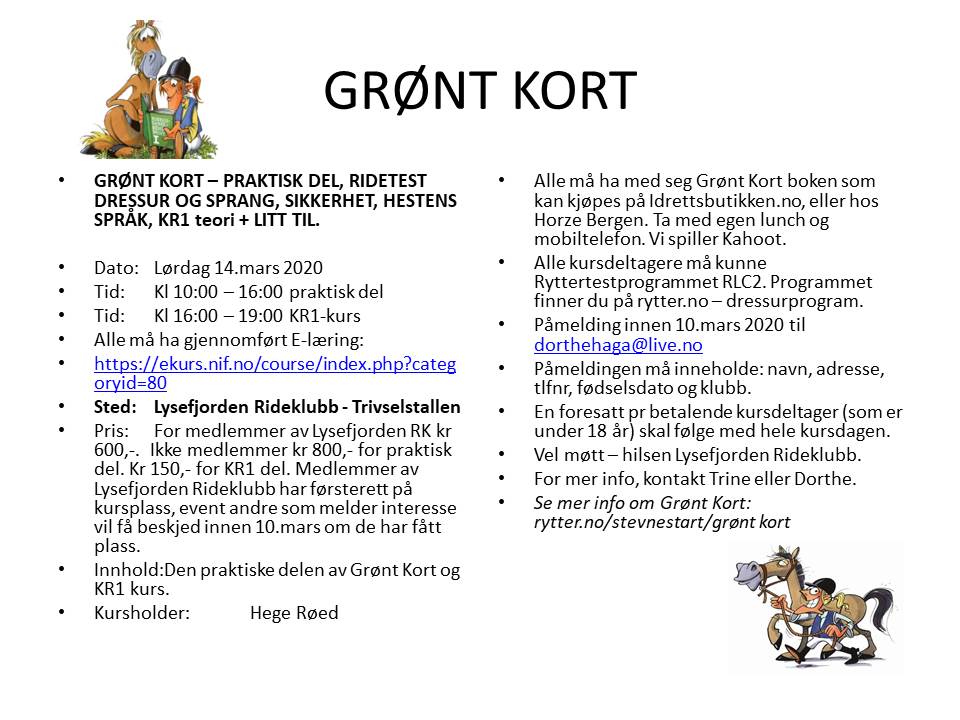 GRØNT KORT

• GRØNT KORT – PRAKTISK DEL, RIDETEST DRESSUR OG SPRANG, SIKKERHET, HESTENS SPRÅK, KR1 teori + LITT TIL.

• Dato: Lørdag 14.mars 2020
• Tid: Kl 10:00 – 16:00 praktisk del
• Tid: Kl 16:00 – 19:00 KR1-kurs
• Alle må ha gjennomført E-læring:
• https://ekurs.nif.no/course/index.php?categoryid=80
• Sted: Lysefjorden Rideklubb - Trivselstallen
• Pris: For medlemmer av Lysefjorden RK kr 600,-. Ikke medlemmer kr 800,- for praktisk del. Kr 150,- for KR1 del. Medlemmer av Lysefjorden Rideklubb har førsterett på kursplass, event andre som melder interesse vil få beskjed innen 10.mars om de har fått plass.
• Innhold:Den praktiske delen av Grønt Kort og KR1 kurs.
• Kursholder: Hege Røed

• Alle må ha med seg Grønt Kort boken som kan kjøpes på Idrettsbutikken.no, eller hos Horze Bergen. Ta med egen lunch og mobiltelefon. Vi spiller Kahoot.
• Alle kursdeltagere må kunne Ryttertestprogrammet RLC2. Programmet finner du på rytter.no – dressurprogram.
• Påmelding innen 10.mars 2020 til dorthehaga@live.no
• Påmeldingen må inneholde: navn, adresse, tlfnr, fødselsdato og klubb.
• En foresatt pr betalende kursdeltager (som er under 18 år) skal følge med hele kursdagen.
• Vel møtt – hilsen Lysefjorden Rideklubb.
• For mer info, kontakt Trine eller Dorthe.
• Se mer info om Grønt Kort: rytter.no/stevnestart/grønt kort